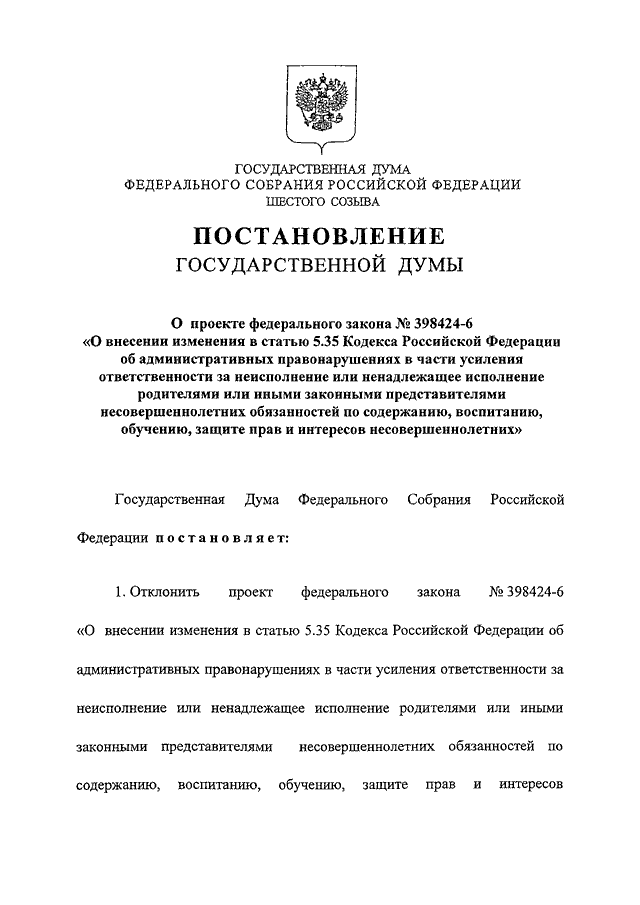 ГОСУДАРСТВЕННАЯ ДУМА
ФЕДЕРАЛЬНОГО СОБРАНИЯ РОССИЙСКОЙ ФЕДЕРАЦИИ
ШЕСТОГО СОЗЫВА

ПОСТАНОВЛЕНИЕ
ГОСУДАРСТВЕННОЙ ДУМЫ

О проекте федерального закона № 398424-6 «О внесении изменения в статью 5.35 Кодекса Российской Федерации об административных правонарушениях в части усиления ответственности за неисполнение или ненадлежащее исполнение родителями или иными законными представителями несовершеннолетних обязанностей по содержанию, воспитанию, обучению, защите прав и интересов несовершеннолетних»

Государственная Дума Федерального Собрания Российской Федерации постановляет:

1. Отклонить проект федерального закона № 398424-6 «О внесении изменения в статью 5.35 Кодекса Российской Федерации об административных правонарушениях в части усиления ответственности за неисполнение или ненадлежащее исполнение родителями или иными законными представителями несовершеннолетних обязанностей по содержанию, воспитанию, обучению, защите прав и интересов